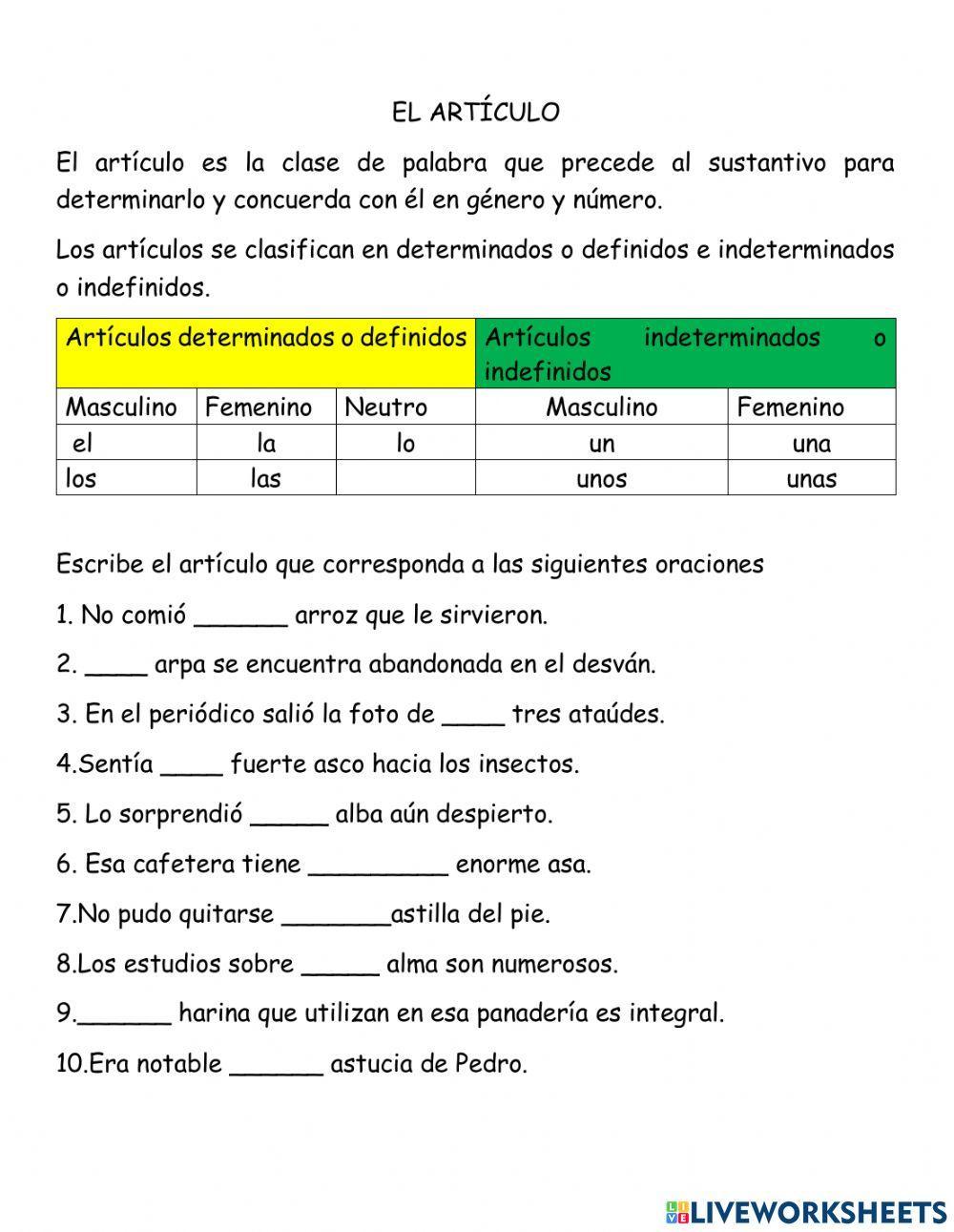 EL ARTÍCULO

El artículo es la clase de palabra que precede al sustantivo para determinarlo y concuerda con él en género y número.

Los artículos se clasifican en determinados o definidos e indeterminados o indefinidos.

| Artículos determinados o definidos | | | Artículos indeterminados o indefinidos | |
|---|---|---|---|---|
| Masculino | Femenino | Neutro | Masculino | Femenino |
| el | la | lo | un | una |
| los | las | | unos | unas |

Escribe el artículo que corresponda a las siguientes oraciones

1. No comió ______ arroz que le sirvieron.

2. ____ arpa se encuentra abandonada en el desván.

3. En el periódico salió la foto de ____ tres ataúdes.

4.Sentía ____ fuerte asco hacia los insectos.

5. Lo sorprendió _____ alba aún despierto.

6. Esa cafetera tiene _________ enorme asa.

7.No pudo quitarse _______astilla del pie.

8.Los estudios sobre _____ alma son numerosos.

9.______ harina que utilizan en esa panadería es integral.

10.Era notable ______ astucia de Pedro.

LIVEWORKSHEETS